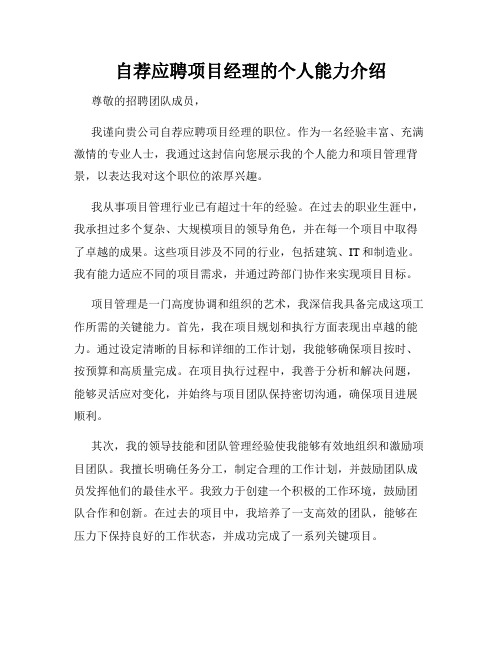 自荐应聘项目经理的个人能力介绍

尊敬的招聘团队成员，

我谨向贵公司自荐应聘项目经理的职位。作为一名经验丰富、充满激情的专业人士，我通过这封信向您展示我的个人能力和项目管理背景，以表达我对这个职位的浓厚兴趣。

我从事项目管理行业已有超过十年的经验。在过去的职业生涯中，我承担过多个复杂、大规模项目的领导角色，并在每一个项目中取得了卓越的成果。这些项目涉及不同的行业，包括建筑、IT和制造业。我有能力适应不同的项目需求，并通过跨部门协作来实现项目目标。

项目管理是一门高度协调和组织的艺术，我深信我具备完成这项工作所需的关键能力。首先，我在项目规划和执行方面表现出卓越的能力。通过设定清晰的目标和详细的工作计划，我能够确保项目按时、按预算和高质量完成。在项目执行过程中，我善于分析和解决问题，能够灵活应对变化，并始终与项目团队保持密切沟通，确保项目进展顺利。

其次，我的领导技能和团队管理经验使我能够有效地组织和激励项目团队。我擅长明确任务分工，制定合理的工作计划，并鼓励团队成员发挥他们的最佳水平。我致力于创建一个积极的工作环境，鼓励团队合作和创新。在过去的项目中，我培养了一支高效的团队，能够在压力下保持良好的工作状态，并成功完成了一系列关键项目。